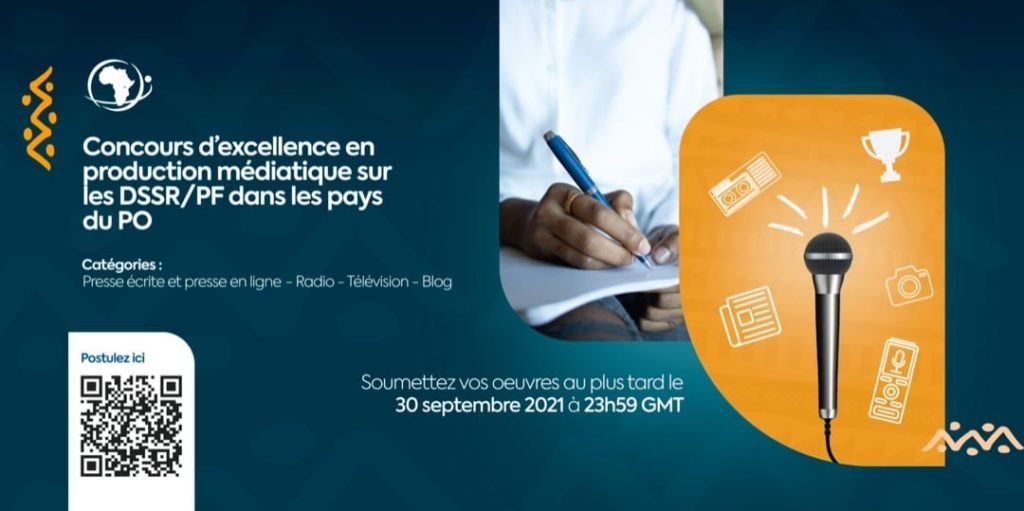 Concours d'excellence en production médiatique sur les DSSR/PF dans les pays du PO

Catégories :
Presse écrite et presse en ligne - Radio - Télévision - Blog

Postulez ici

Soumettez vos oeuvres au plus tard le 30 septembre 2021 à 23h59 GMT